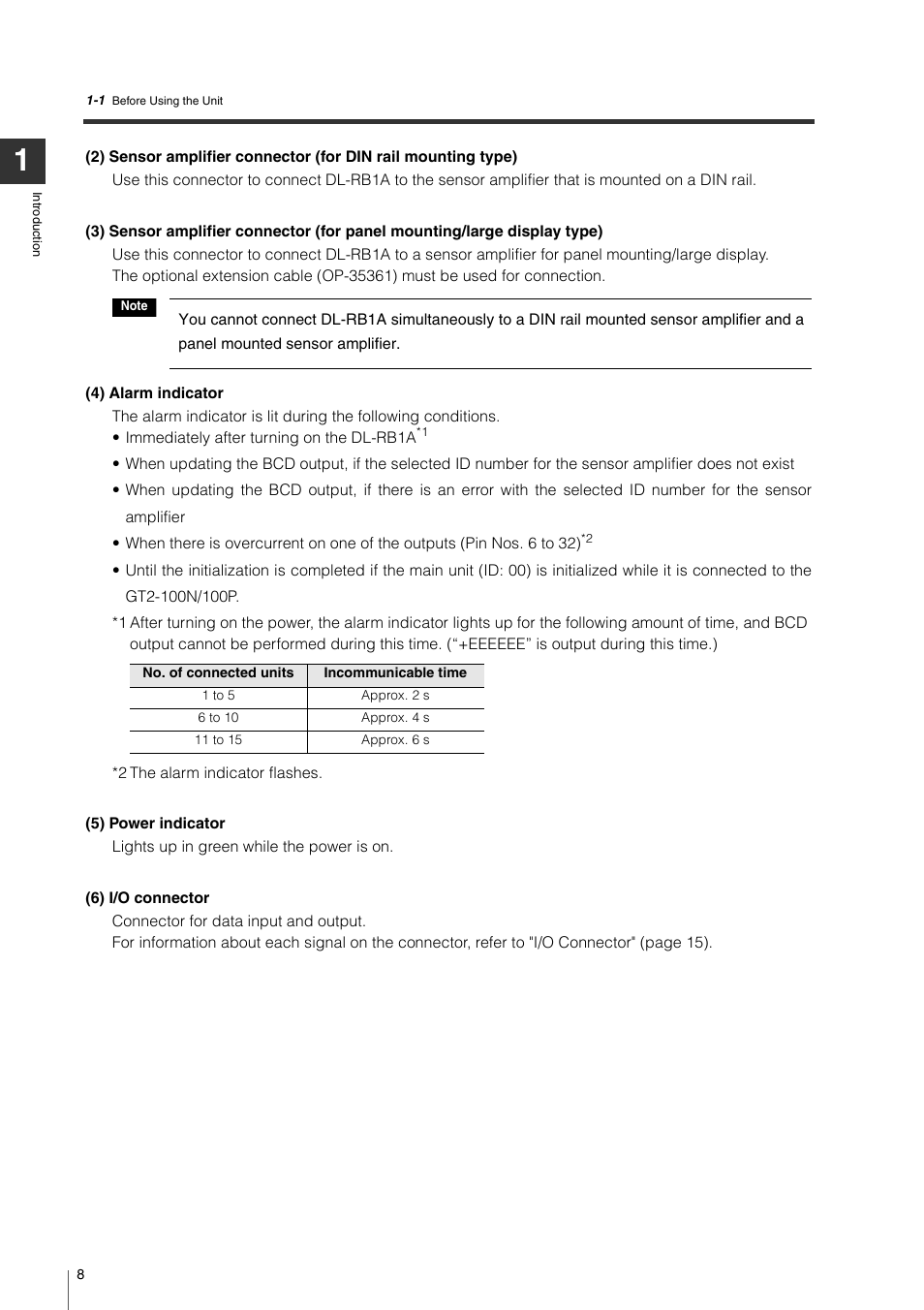 1-1 Before Using the Unit

1

Introduction

(2) Sensor amplifier connector (for DIN rail mounting type)
Use this connector to connect DL-RB1A to the sensor amplifier that is mounted on a DIN rail.

(3) Sensor amplifier connector (for panel mounting/large display type)
Use this connector to connect DL-RB1A to a sensor amplifier for panel mounting/large display.
The optional extension cable (OP-35361) must be used for connection.

Note
You cannot connect DL-RB1A simultaneously to a DIN rail mounted sensor amplifier and a panel mounted sensor amplifier.

(4) Alarm indicator
The alarm indicator is lit during the following conditions.
• Immediately after turning on the DL-RB1A$^{*1}$
• When updating the BCD output, if the selected ID number for the sensor amplifier does not exist
• When updating the BCD output, if there is an error with the selected ID number for the sensor amplifier
• When there is overcurrent on one of the outputs (Pin Nos. 6 to 32)$^{*2}$
• Until the initialization is completed if the main unit (ID: 00) is initialized while it is connected to the GT2-100N/100P.
*1 After turning on the power, the alarm indicator lights up for the following amount of time, and BCD output cannot be performed during this time. (“+EEEEEE” is output during this time.)

| No. of connected units | Incommunicable time |
|---|---|
| 1 to 5 | Approx. 2 s |
| 6 to 10 | Approx. 4 s |
| 11 to 15 | Approx. 6 s |

*2 The alarm indicator flashes.

(5) Power indicator
Lights up in green while the power is on.

(6) I/O connector
Connector for data input and output.
For information about each signal on the connector, refer to "I/O Connector" (page 15).

8